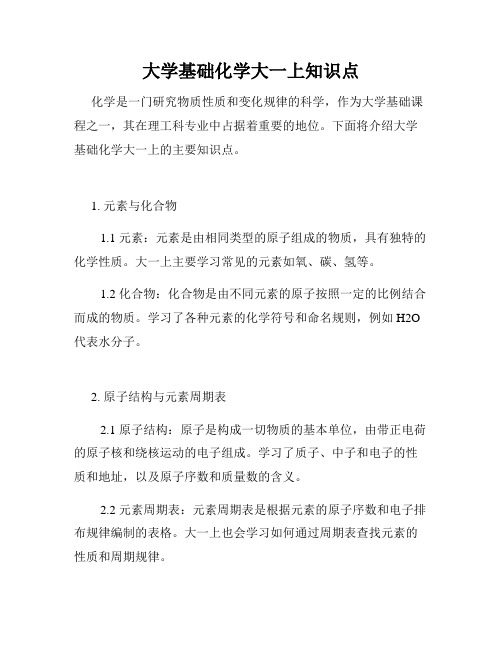 大学基础化学大一上知识点

化学是一门研究物质性质和变化规律的科学，作为大学基础课程之一，其在理工科专业中占据着重要的地位。下面将介绍大学基础化学大一上的主要知识点。

1. 元素与化合物

1.1 元素：元素是由相同类型的原子组成的物质，具有独特的化学性质。大一上主要学习常见的元素如氧、碳、氢等。

1.2 化合物：化合物是由不同元素的原子按照一定的比例结合而成的物质。学习了各种元素的化学符号和命名规则，例如 H2O 代表水分子。

2. 原子结构与元素周期表

2.1 原子结构：原子是构成一切物质的基本单位，由带正电荷的原子核和绕核运动的电子组成。学习了质子、中子和电子的性质和地址，以及原子序数和质量数的含义。

2.2 元素周期表：元素周期表是根据元素的原子序数和电子排布规律编制的表格。大一上也会学习如何通过周期表查找元素的性质和周期规律。